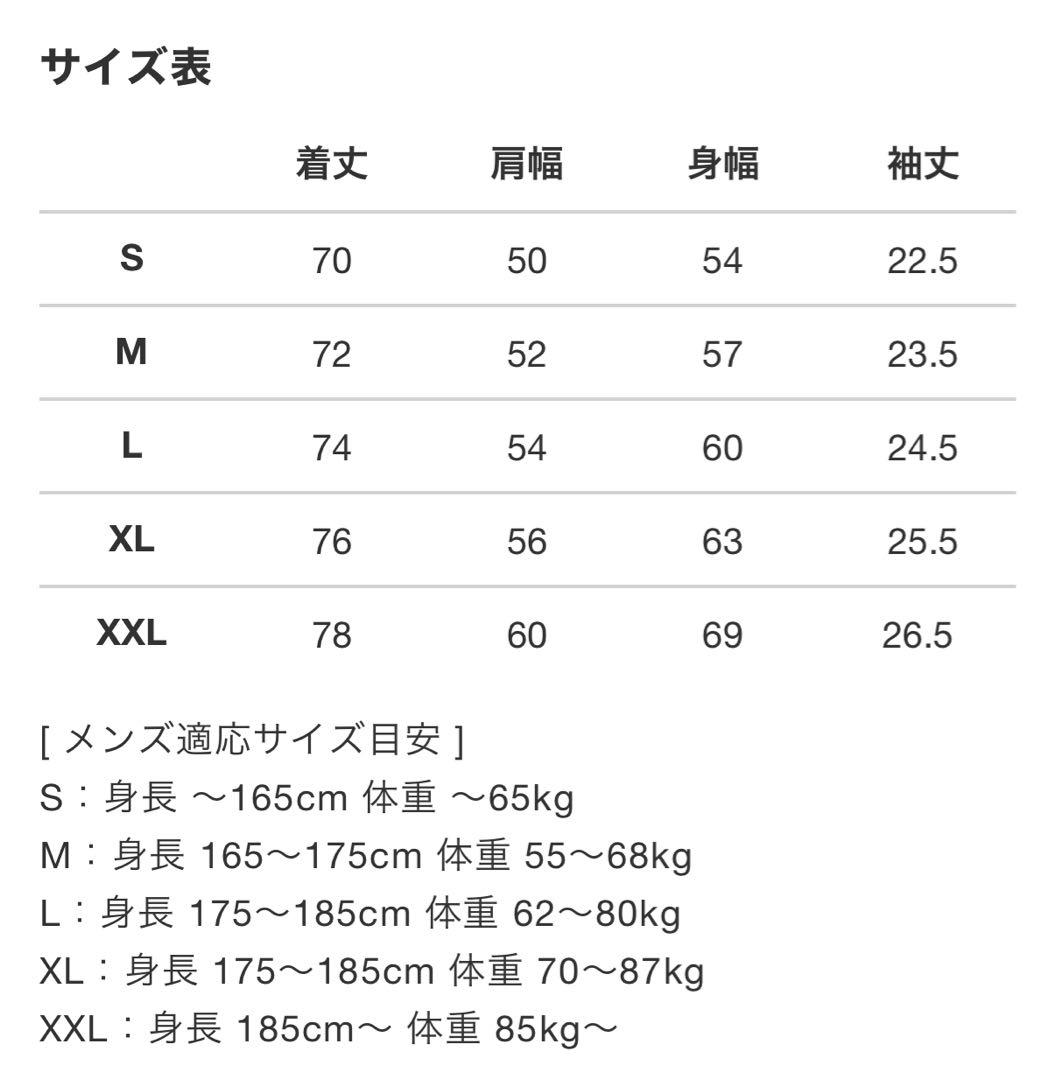 サイズ表

| | 着丈 | 肩幅 | 身幅 | 袖丈 |
|---|---|---|---|---|
| S | 70 | 50 | 54 | 22.5 |
| M | 72 | 52 | 57 | 23.5 |
| L | 74 | 54 | 60 | 24.5 |
| XL | 76 | 56 | 63 | 25.5 |
| XXL | 78 | 60 | 69 | 26.5 |

[ メンズ適応サイズ目安 ]
S：身長 〜165cm 体重 〜65kg
M：身長 165〜175cm 体重 55〜68kg
L：身長 175〜185cm 体重 62〜80kg
XL：身長 175〜185cm 体重 70〜87kg
XXL：身長 185cm〜 体重 85kg〜